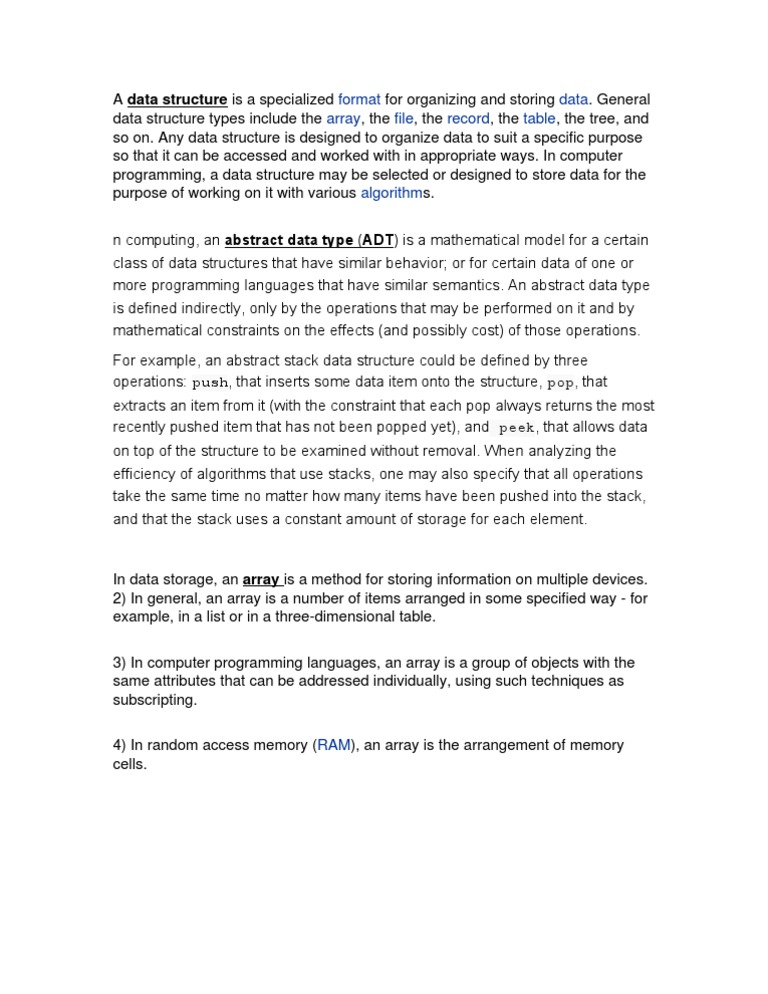 A data structure is a specialized format for organizing and storing data. General data structure types include the array, the file, the record, the table, the tree, and so on. Any data structure is designed to organize data to suit a specific purpose so that it can be accessed and worked with in appropriate ways. In computer programming, a data structure may be selected or designed to store data for the purpose of working on it with various algorithms.

n computing, an abstract data type (ADT) is a mathematical model for a certain class of data structures that have similar behavior; or for certain data of one or more programming languages that have similar semantics. An abstract data type is defined indirectly, only by the operations that may be performed on it and by mathematical constraints on the effects (and possibly cost) of those operations.

For example, an abstract stack data structure could be defined by three operations: push, that inserts some data item onto the structure, pop, that extracts an item from it (with the constraint that each pop always returns the most recently pushed item that has not been popped yet), and peek, that allows data on top of the structure to be examined without removal. When analyzing the efficiency of algorithms that use stacks, one may also specify that all operations take the same time no matter how many items have been pushed into the stack, and that the stack uses a constant amount of storage for each element.

In data storage, an array is a method for storing information on multiple devices. 2) In general, an array is a number of items arranged in some specified way - for example, in a list or in a three-dimensional table.

3) In computer programming languages, an array is a group of objects with the same attributes that can be addressed individually, using such techniques as subscripting.

4) In random access memory (RAM), an array is the arrangement of memory cells.